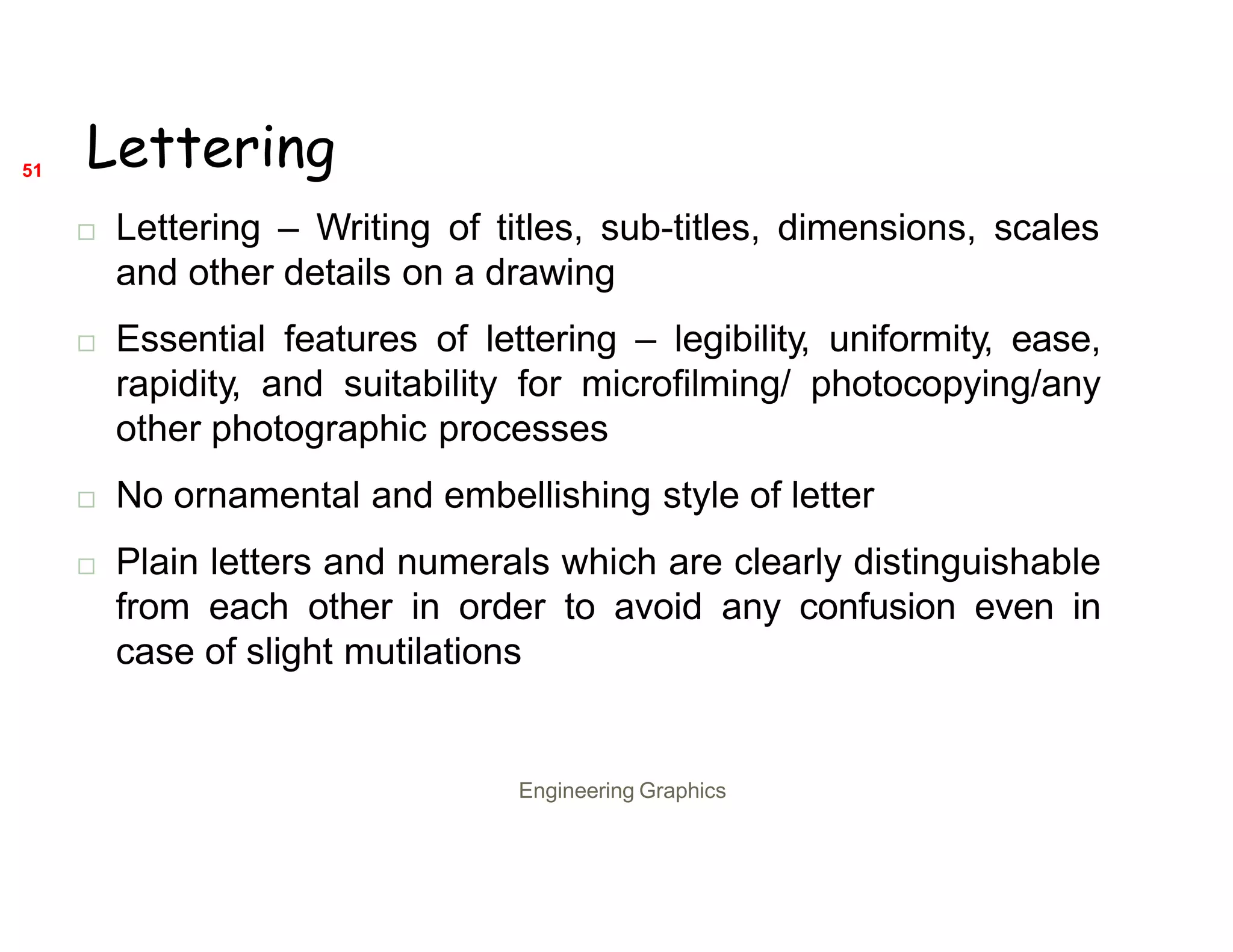 51

Lettering

□ Lettering – Writing of titles, sub-titles, dimensions, scales and other details on a drawing

□ Essential features of lettering – legibility, uniformity, ease, rapidity, and suitability for microfilming/ photocopying/any other photographic processes

□ No ornamental and embellishing style of letter

□ Plain letters and numerals which are clearly distinguishable from each other in order to avoid any confusion even in case of slight mutilations

Engineering Graphics